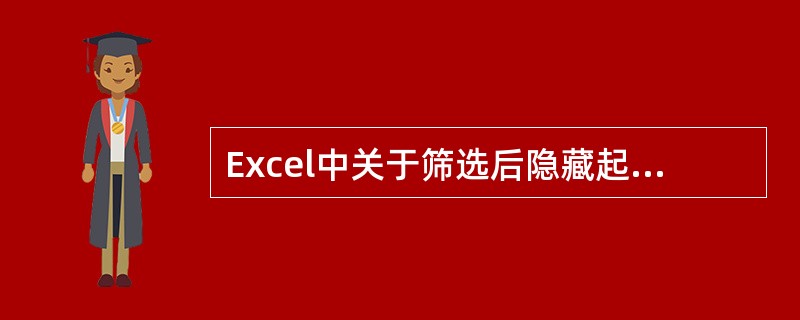 Excel中关于筛选后隐藏起...